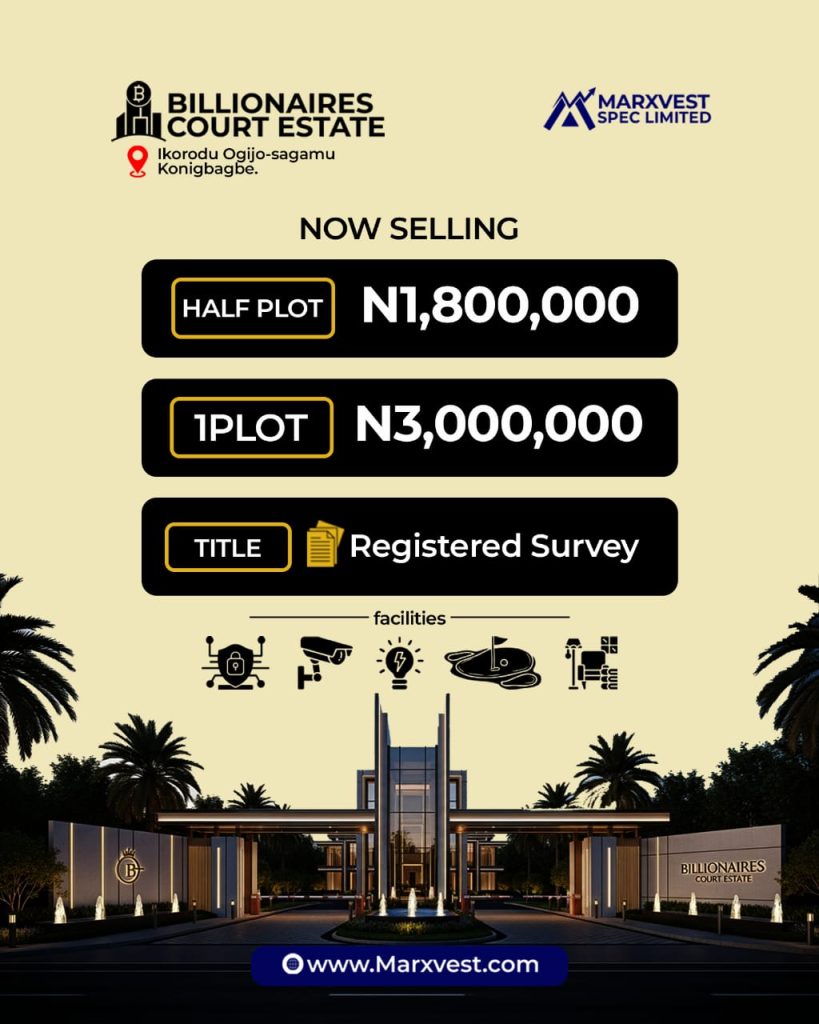 BILLIONAIRES COURT ESTATE
Ikorodu Ogijo-sagamu Konigbagbe.

MARXVEST SPEC LIMITED

NOW SELLING

HALF PLOT N1,800,000

1PLOT N3,000,000

TITLE Registered Survey

facilities

B

BILLIONAIRES COURT ESTATE

www.Marxvest.com